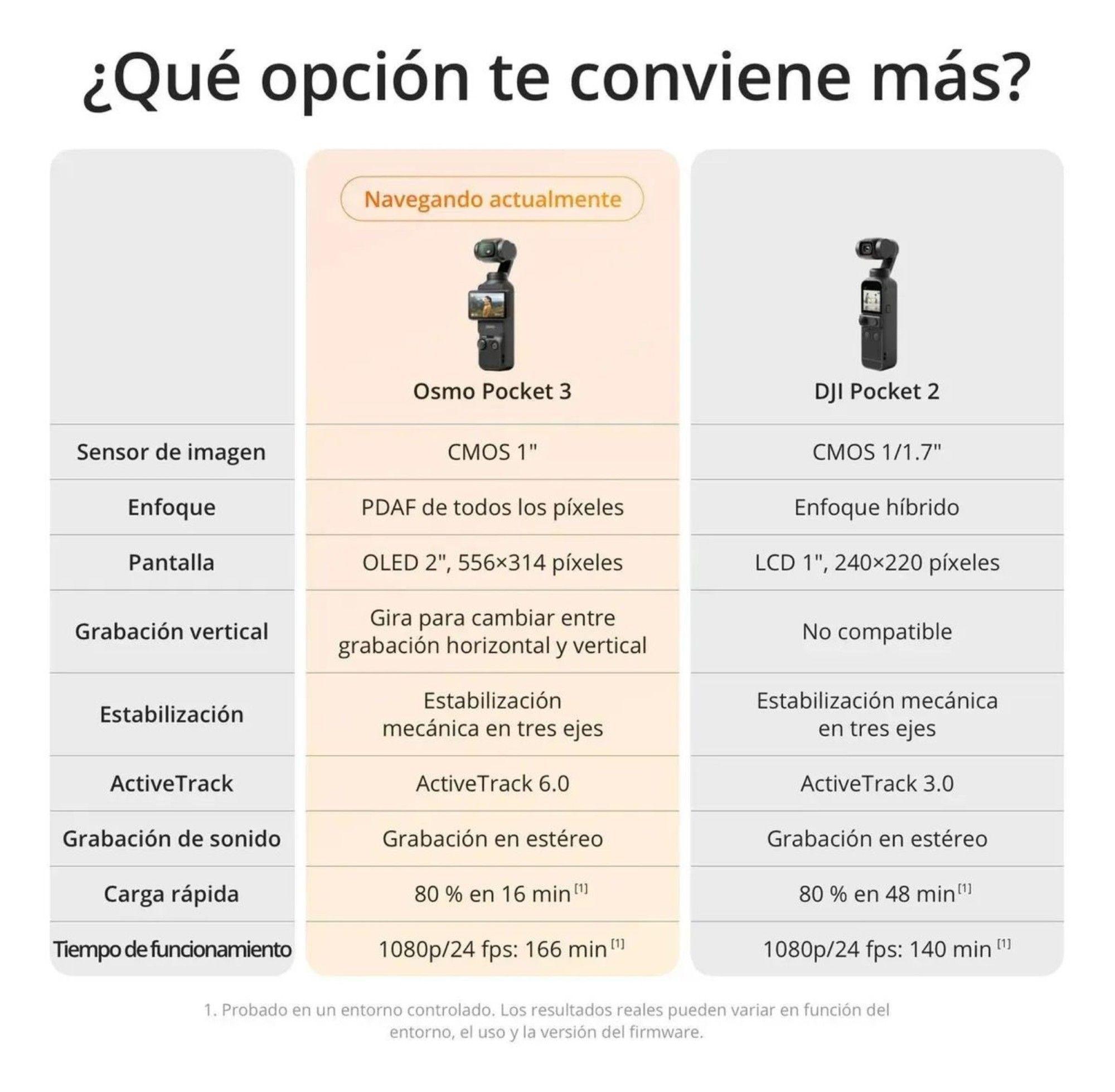 ¿Qué opción te conviene más?

|  | Navegando actualmente Osmo Pocket 3 | DJI Pocket 2 |
|---|---|---|
| Sensor de imagen | CMOS 1" | CMOS 1/1.7" |
| Enfoque | PDAF de todos los píxeles | Enfoque híbrido |
| Pantalla | OLED 2", 556×314 píxeles | LCD 1", 240×220 píxeles |
| Grabación vertical | Gira para cambiar entre grabación horizontal y vertical | No compatible |
| Estabilización | Estabilización mecánica en tres ejes | Estabilización mecánica en tres ejes |
| ActiveTrack | ActiveTrack 6.0 | ActiveTrack 3.0 |
| Grabación de sonido | Grabación en estéreo | Grabación en estéreo |
| Carga rápida | 80 % en 16 min $^{[1]}$ | 80 % en 48 min $^{[1]}$ |
| Tiempo de funcionamiento | 1080p/24 fps: 166 min $^{[1]}$ | 1080p/24 fps: 140 min $^{[1]}$ |

1. Probado en un entorno controlado. Los resultados reales pueden variar en función del entorno, el uso y la versión del firmware.